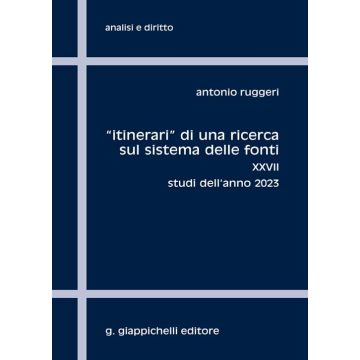 analisi e diritto

antonio ruggeri

"itinerari" di una ricerca sul sistema delle fonti

XXVII

studi dell'anno 2023

g. giappichelli editore